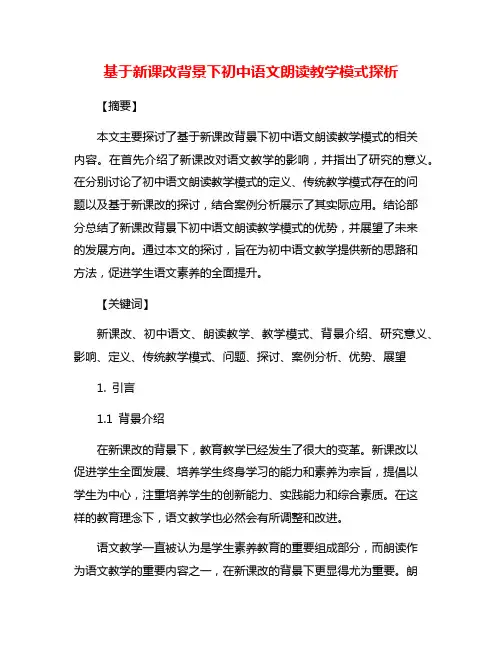 基于新课改背景下初中语文朗读教学模式探析

【摘要】

本文主要探讨了基于新课改背景下初中语文朗读教学模式的相关内容。在首先介绍了新课改对语文教学的影响，并指出了研究的意义。在分别讨论了初中语文朗读教学模式的定义、传统教学模式存在的问题以及基于新课改的探讨，结合案例分析展示了其实际应用。结论部分总结了新课改背景下初中语文朗读教学模式的优势，并展望了未来的发展方向。通过本文的探讨，旨在为初中语文教学提供新的思路和方法，促进学生语文素养的全面提升。

【关键词】

新课改、初中语文、朗读教学、教学模式、背景介绍、研究意义、影响、定义、传统教学模式、问题、探讨、案例分析、优势、展望

1. 引言

1.1 背景介绍

在新课改的背景下，教育教学已经发生了很大的变革。新课改以促进学生全面发展、培养学生终身学习的能力和素养为宗旨，提倡以学生为中心，注重培养学生的创新能力、实践能力和综合素质。在这样的教育理念下，语文教学也必然会有所调整和改进。

语文教学一直被认为是学生素养教育的重要组成部分，而朗读作为语文教学的重要内容之一，在新课改的背景下更显得尤为重要。朗